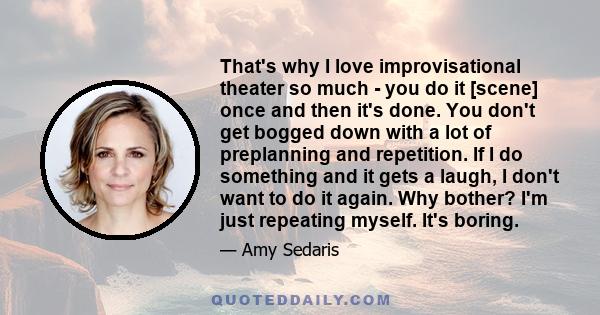 That's why I love improvisational theater so much - you do it [scene] once and then it's done. You don't get bogged down with a lot of preplanning and repetition. If I do something and it gets a laugh, I don't want to do it again. Why bother? I'm just repeating myself. It's boring.

— Amy Sedaris

QUOTEDDAILY.COM